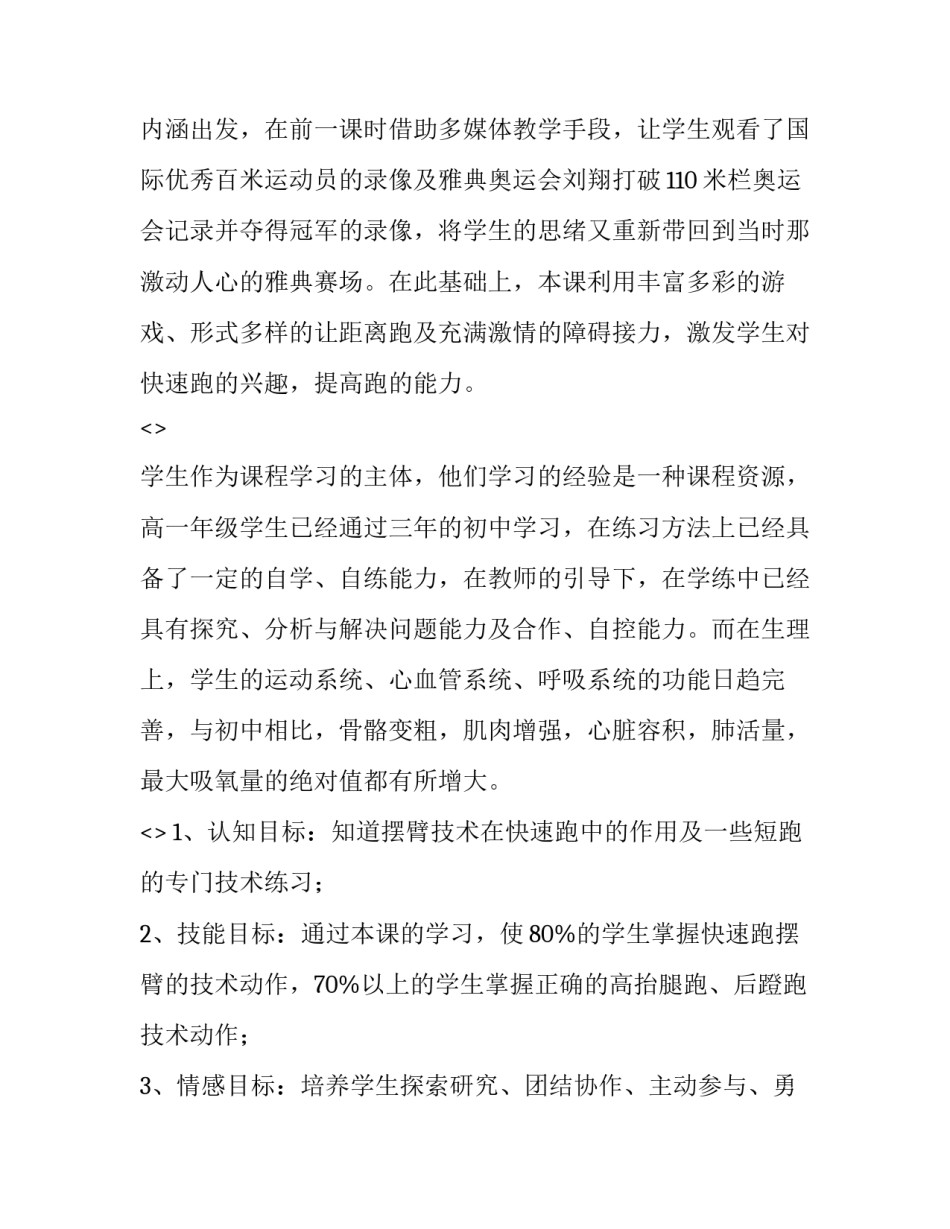 内涵出发，在前一课时借助多媒体教学手段，让学生观看了国际优秀百米运动员的录像及雅典奥运会刘翔打破110米栏奥运会记录并夺得冠军的录像，将学生的思绪又重新带回到当时那激动人心的雅典赛场。在此基础上，本课利用丰富多彩的游戏、形式多样的让距离跑及充满激情的障碍接力，激发学生对快速跑的兴趣，提高跑的能力。

<>

学生作为课程学习的主体，他们学习的经验是一种课程资源，高一年级学生已经通过三年的初中学习，在练习方法上已经具备了一定的自学、自练能力，在教师的引导下，在学练中已经具有探究、分析与解决问题能力及合作、自控能力。而在生理上，学生的运动系统、心血管系统、呼吸系统的功能日趋完善，与初中相比，骨骼变粗，肌肉增强，心脏容积，肺活量，最大吸氧量的绝对值都有所增大。

<> 1、认知目标：知道摆臂技术在快速跑中的作用及一些短跑的专门技术练习；

2、技能目标：通过本课的学习，使80%的学生掌握快速跑摆臂的技术动作，70%以上的学生掌握正确的高抬腿跑、后蹬跑技术动作；

3、情感目标：培养学生探索研究、团结协作、主动参与、勇